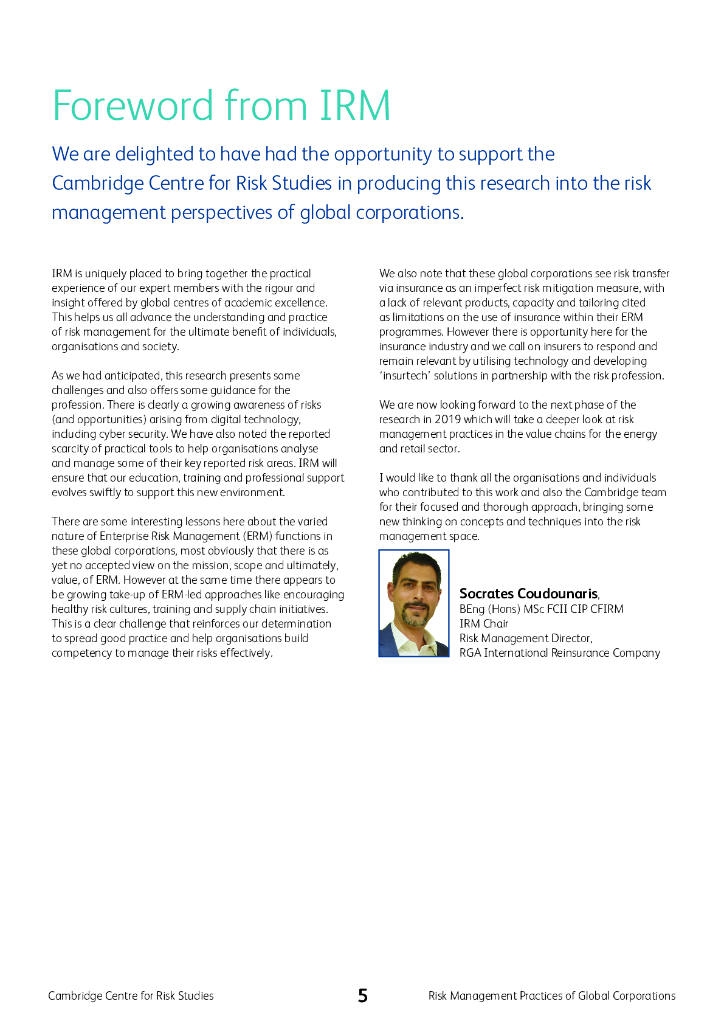 Foreword from IRM

We are delighted to have had the opportunity to support the Cambridge Centre for Risk Studies in producing this research into the risk management perspectives of global corporations.

IRM is uniquely placed to bring together the practical experience of our expert members with the rigour and insight offered by global centres of academic excellence. This helps us all advance the understanding and practice of risk management for the ultimate benefit of individuals, organisations and society.

As we had anticipated, this research presents some challenges and also offers some guidance for the profession. There is clearly a growing awareness of risks (and opportunities) arising from digital technology, including cyber security. We have also noted the reported scarcity of practical tools to help organisations analyse and manage some of their key reported risk areas. IRM will ensure that our education, training and professional support evolves swiftly to support this new environment.

There are some interesting lessons here about the varied nature of Enterprise Risk Management (ERM) functions in these global corporations, most obviously that there is as yet no accepted view on the mission, scope and ultimately, value, of ERM. However at the same time there appears to be growing take-up of ERM-led approaches like encouraging healthy risk cultures, training and supply chain initiatives. This is a clear challenge that reinforces our determination to spread good practice and help organisations build competency to manage their risks effectively.

We also note that these global corporations see risk transfer via insurance as an imperfect risk mitigation measure, with a lack of relevant products, capacity and tailoring cited as limitations on the use of insurance within their ERM programmes. However there is opportunity here for the insurance industry and we call on insurers to respond and remain relevant by utilising technology and developing 'insurtech' solutions in partnership with the risk profession.

We are now looking forward to the next phase of the research in 2019 which will take a deeper look at risk management practices in the value chains for the energy and retail sector.

I would like to thank all the organisations and individuals who contributed to this work and also the Cambridge team for their focused and thorough approach, bringing some new thinking on concepts and techniques into the risk management space.

Socrates Coudounaris,
BEng (Hons) MSc FCII CIP CFIRM
IRM Chair
Risk Management Director,
RGA International Reinsurance Company

Cambridge Centre for Risk Studies 5 Risk Management Practices of Global Corporations